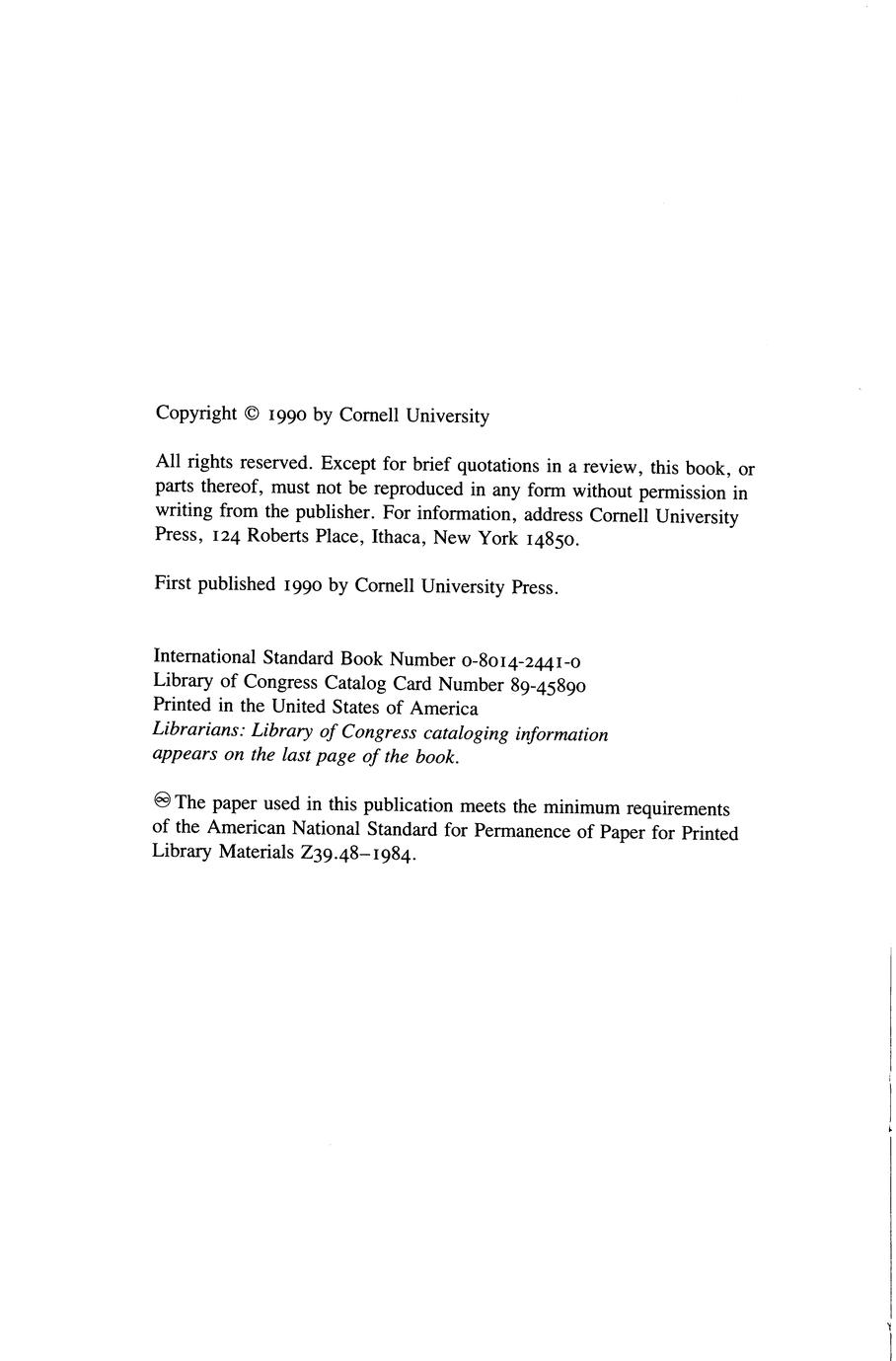 Copyright © 1990 by Cornell University

All rights reserved. Except for brief quotations in a review, this book, or parts thereof, must not be reproduced in any form without permission in writing from the publisher. For information, address Cornell University Press, 124 Roberts Place, Ithaca, New York 14850.

First published 1990 by Cornell University Press.

International Standard Book Number 0-8014-2441-0
Library of Congress Catalog Card Number 89-45890
Printed in the United States of America
Librarians: Library of Congress cataloging information appears on the last page of the book.

♾ The paper used in this publication meets the minimum requirements of the American National Standard for Permanence of Paper for Printed Library Materials Z39.48–1984.